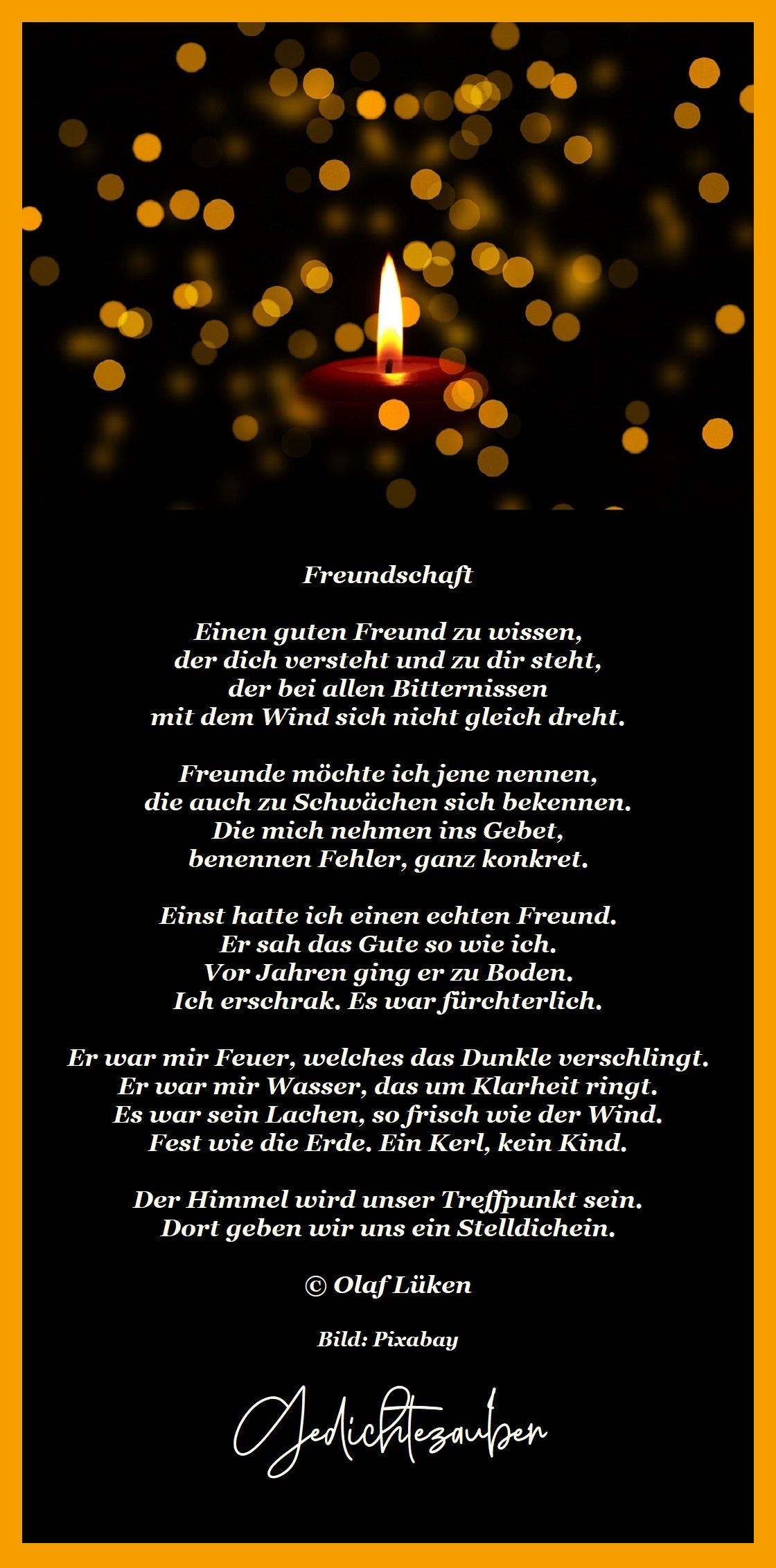 Freundschaft

Einen guten Freund zu wissen,
der dich versteht und zu dir steht,
der bei allen Bitternissen
mit dem Wind sich nicht gleich dreht.

Freunde möchte ich jene nennen,
die auch zu Schwächen sich bekennen.
Die mich nehmen ins Gebet,
benennen Fehler, ganz konkret.

Einst hatte ich einen echten Freund.
Er sah das Gute so wie ich.
Vor Jahren ging er zu Boden.
Ich erschrak. Es war fürchterlich.

Er war mir Feuer, welches das Dunkle verschlingt.
Er war mir Wasser, das um Klarheit ringt.
Es war sein Lachen, so frisch wie der Wind.
Fest wie die Erde. Ein Kerl, kein Kind.

Der Himmel wird unser Treffpunkt sein.
Dort geben wir uns ein Stelldichein.

© Olaf Lüken

Bild: Pixabay

Gedichtezauber